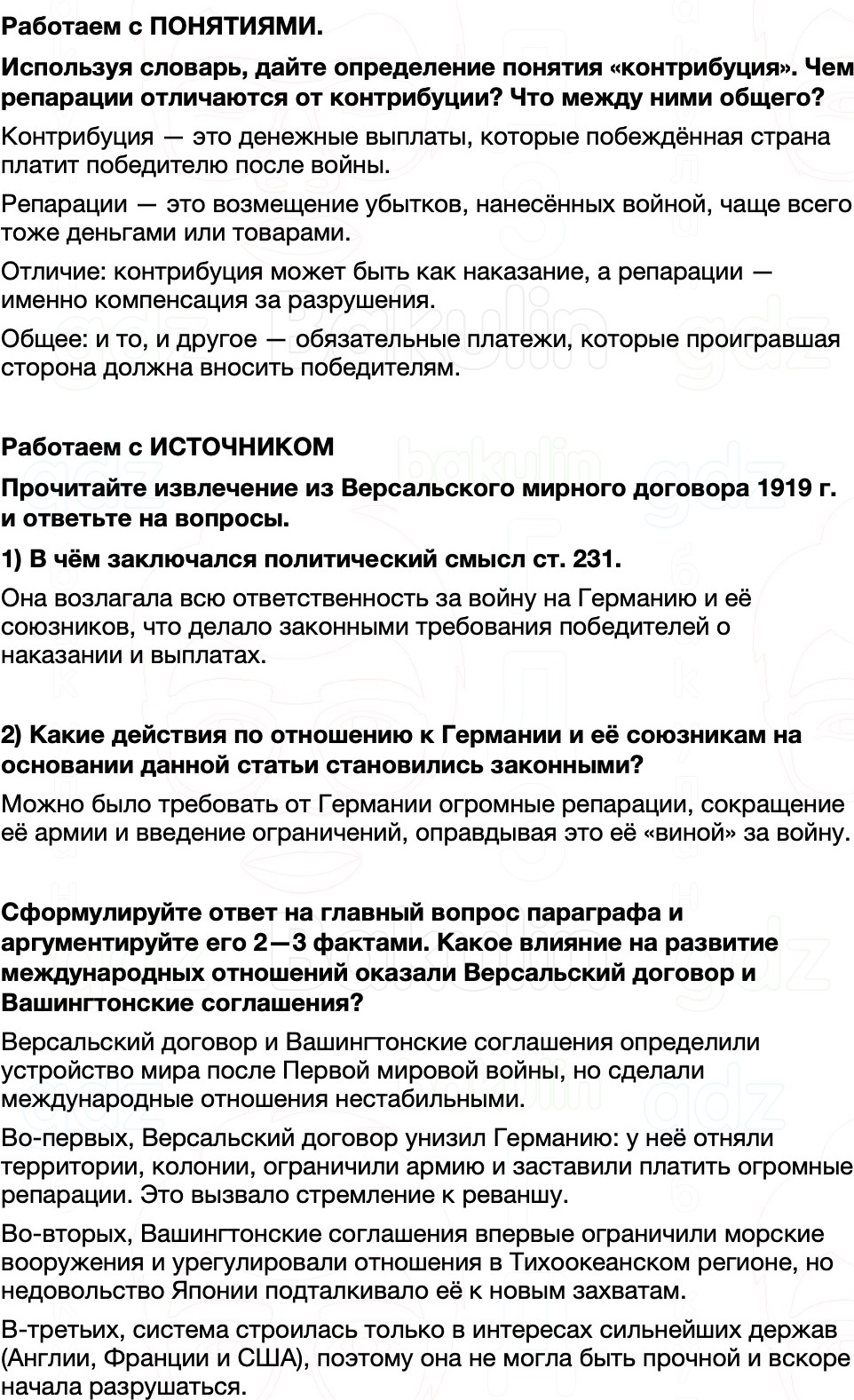 Работаем с ПОНЯТИЯМИ.

Используя словарь, дайте определение понятия «контрибуция». Чем репарации отличаются от контрибуции? Что между ними общего?

Контрибуция — это денежные выплаты, которые побеждённая страна платит победителю после войны.

Репарации — это возмещение убытков, нанесённых войной, чаще всего тоже деньгами или товарами.

Отличие: контрибуция может быть как наказание, а репарации — именно компенсация за разрушения.

Общее: и то, и другое — обязательные платежи, которые проигравшая сторона должна вносить победителям.

Работаем с ИСТОЧНИКОМ

Прочитайте извлечение из Версальского мирного договора 1919 г. и ответьте на вопросы.

1) В чём заключался политический смысл ст. 231.

Она возлагала всю ответственность за войну на Германию и её союзников, что делало законными требования победителей о наказании и выплатах.

2) Какие действия по отношению к Германии и её союзникам на основании данной статьи становились законными?

Можно было требовать от Германии огромные репарации, сокращение её армии и введение ограничений, оправдывая это её «виной» за войну.

Сформулируйте ответ на главный вопрос параграфа и аргументируйте его 2—3 фактами. Какое влияние на развитие международных отношений оказали Версальский договор и Вашингтонские соглашения?

Версальский договор и Вашингтонские соглашения определили устройство мира после Первой мировой войны, но сделали международные отношения нестабильными.

Во-первых, Версальский договор унизил Германию: у неё отняли территории, колонии, ограничили армию и заставили платить огромные репарации. Это вызвало стремление к реваншу.

Во-вторых, Вашингтонские соглашения впервые ограничили морские вооружения и урегулировали отношения в Тихоокеанском регионе, но недовольство Японии подталкивало её к новым захватам.

В-третьих, система строилась только в интересах сильнейших держав (Англии, Франции и США), поэтому она не могла быть прочной и вскоре начала разрушаться.